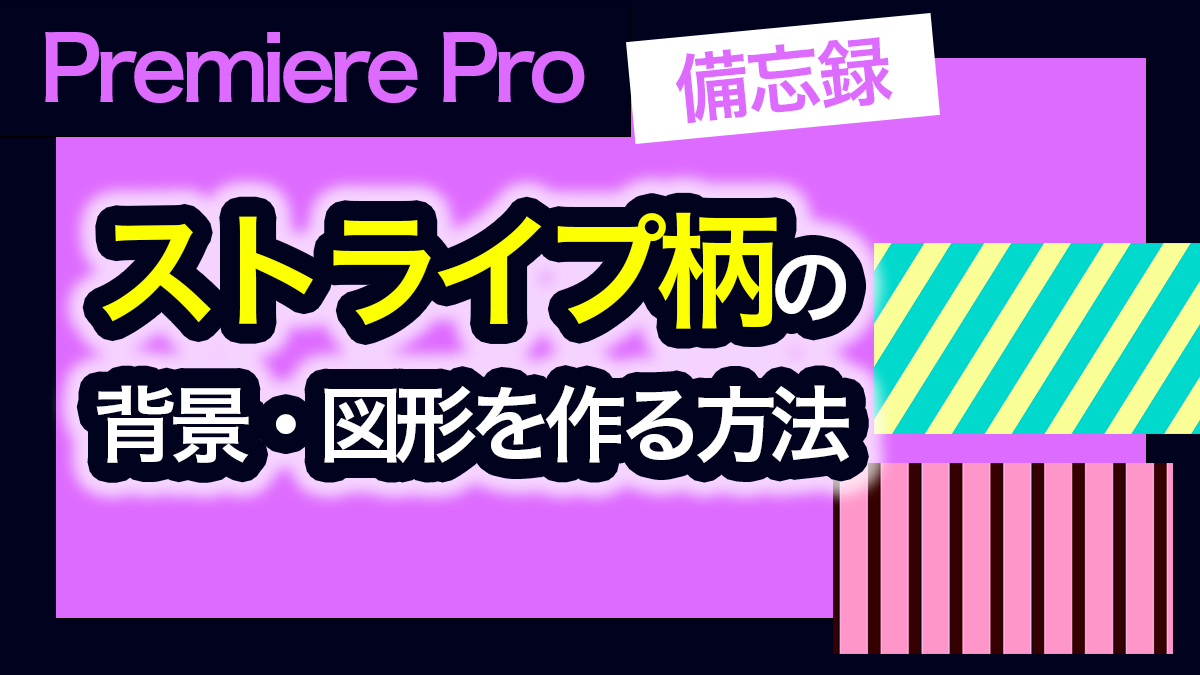 Premiere Pro 備忘録

ストライプ柄の
背景・図形を作る方法